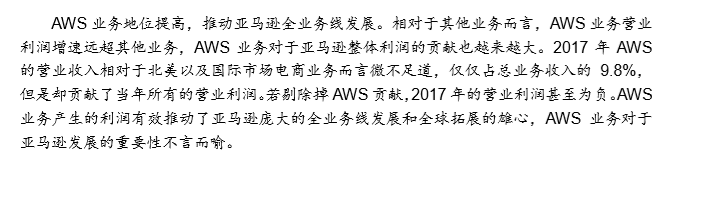 AWS 业务地位提高，推动亚马逊全业务线发展。相对于其他业务而言，AWS 业务营业利润增速远超其他业务，AWS 业务对于亚马逊整体利润的贡献也越来越大。2017 年 AWS 的营业收入相对于北美以及国际市场电商业务而言微不足道，仅仅占总业务收入的 9.8%，但是却贡献了当年所有的营业利润。若剔除掉 AWS 贡献，2017 年的营业利润甚至为负。AWS 业务产生的利润有效推动了亚马逊庞大的全业务线发展和全球拓展的雄心，AWS 业务对于亚马逊发展的重要性不言而喻。